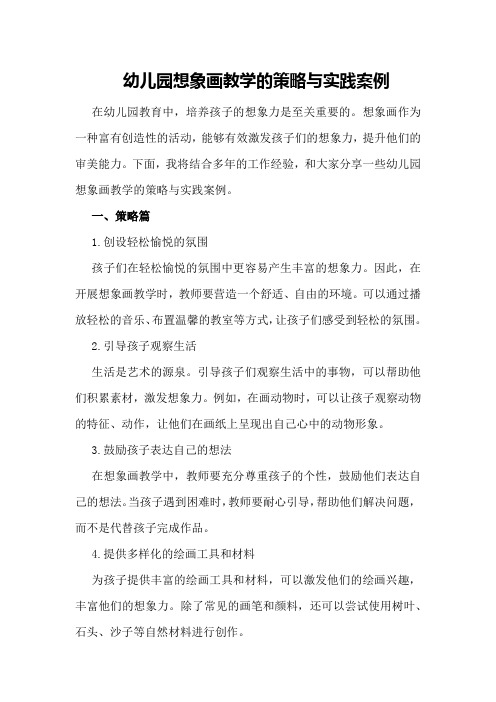 幼儿园想象画教学的策略与实践案例

在幼儿园教育中，培养孩子的想象力是至关重要的。想象画作为一种富有创造性的活动，能够有效激发孩子们的想象力，提升他们的审美能力。下面，我将结合多年的工作经验，和大家分享一些幼儿园想象画教学的策略与实践案例。

一、策略篇

1.创设轻松愉悦的氛围

孩子们在轻松愉悦的氛围中更容易产生丰富的想象力。因此，在开展想象画教学时，教师要营造一个舒适、自由的环境。可以通过播放轻松的音乐、布置温馨的教室等方式，让孩子们感受到轻松的氛围。

2.引导孩子观察生活

生活是艺术的源泉。引导孩子们观察生活中的事物，可以帮助他们积累素材，激发想象力。例如，在画动物时，可以让孩子观察动物的特征、动作，让他们在画纸上呈现出自己心中的动物形象。

3.鼓励孩子表达自己的想法

在想象画教学中，教师要充分尊重孩子的个性，鼓励他们表达自己的想法。当孩子遇到困难时，教师要耐心引导，帮助他们解决问题，而不是代替孩子完成作品。

4.提供多样化的绘画工具和材料

为孩子提供丰富的绘画工具和材料，可以激发他们的绘画兴趣，丰富他们的想象力。除了常见的画笔和颜料，还可以尝试使用树叶、石头、沙子等自然材料进行创作。